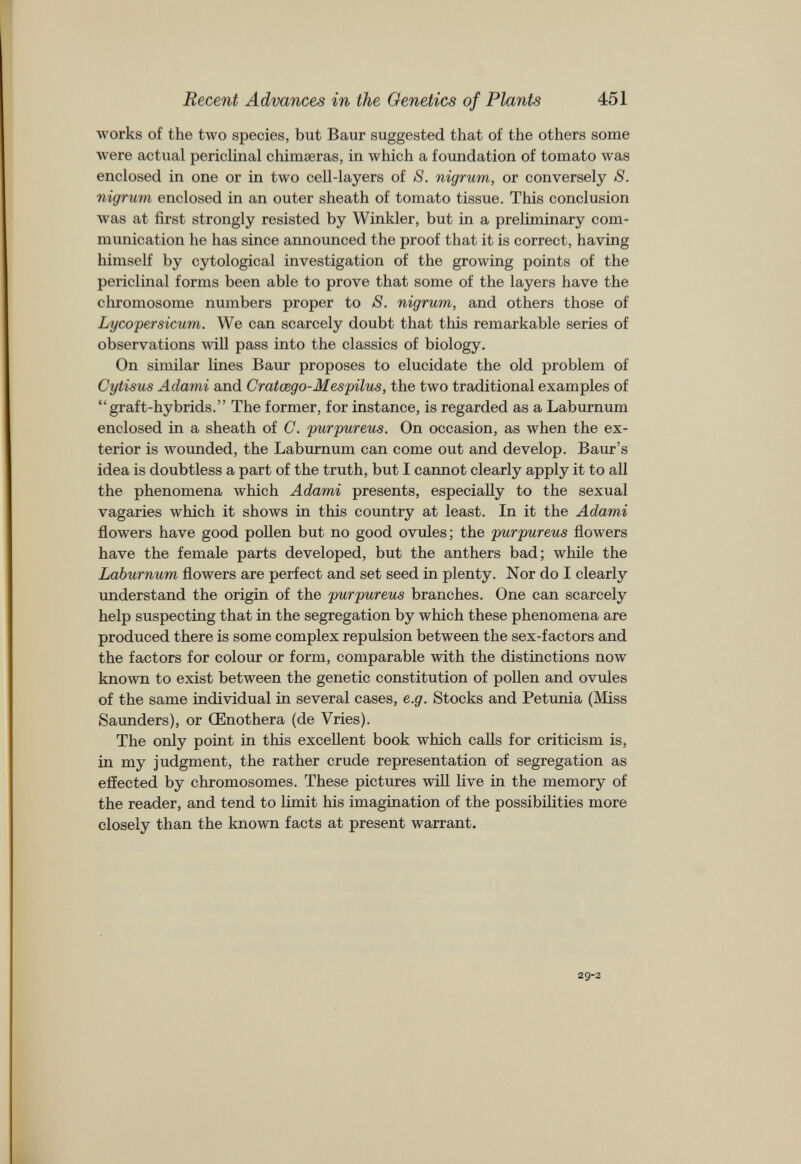 Recent Advances in the Genetics of Plants 451

works of the two species, but Baur suggested that of the others some were actual periclinal chimæras, in which a foundation of tomato was enclosed in one or in two cell-layers of S. nigrum, or conversely S. nigrum enclosed in an outer sheath of tomato tissue. This conclusion was at first strongly resisted by Winkler, but in a preliminary communication he has since announced the proof that it is correct, having himself by cytological investigation of the growing points of the periclinal forms been able to prove that some of the layers have the chromosome numbers proper to S. nigrum, and others those of Lycopersicum. We can scarcely doubt that this remarkable series of observations will pass into the classics of biology.

On similar lines Baur proposes to elucidate the old problem of Cytisus Adami and Cratægo-Mespilus, the two traditional examples of "graft-hybrids." The former, for instance, is regarded as a Laburnum enclosed in a sheath of C. purpureus. On occasion, as when the exterior is wounded, the Laburnum can come out and develop. Baur's idea is doubtless a part of the truth, but I cannot clearly apply it to all the phenomena which Adami presents, especially to the sexual vagaries which it shows in this country at least. In it the Adami flowers have good pollen but no good ovules; the purpureus flowers have the female parts developed, but the anthers bad; while the Laburnum flowers are perfect and set seed in plenty. Nor do I clearly understand the origin of the purpureus branches. One can scarcely help suspecting that in the segregation by which these phenomena are produced there is some complex repulsion between the sex-factors and the factors for colour or form, comparable with the distinctions now known to exist between the genetic constitution of pollen and ovules of the same individual in several cases, e.g. Stocks and Petunia (Miss Saunders), or Œnothera (de Vries).

The only point in this excellent book which calls for criticism is, in my judgment, the rather crude representation of segregation as effected by chromosomes. These pictures will live in the memory of the reader, and tend to limit his imagination of the possibilities more closely than the known facts at present warrant.

29-2